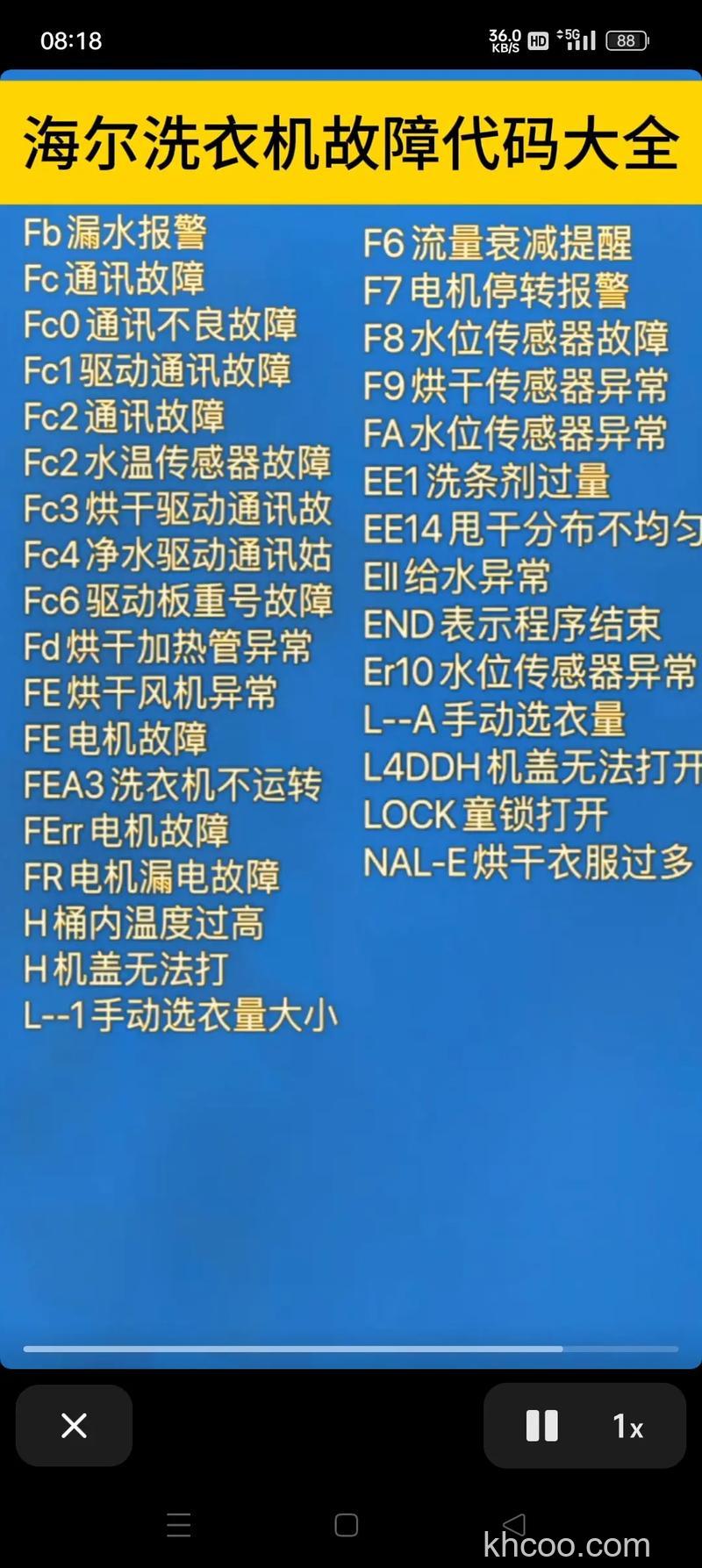 08:18 36.0 KB/S HD 5G 88

海尔洗衣机故障代码大全

Fb 漏水报警
Fc 通讯故障
Fc0 通讯不良故障
Fc1 驱动通讯故障
Fc2 通讯故障
Fc2 水温传感器故障
Fc3 烘干驱动通讯故
Fc4 净水驱动通讯姑
Fc6 驱动板重号故障
Fd 烘干加热管异常
FE 烘干风机异常
FE 电机故障
FEA3 洗衣机不运转
FErr 电机故障
FR 电机漏电故障
H 桶内温度过高
H 机盖无法打
L--1 手动选衣量大小

F6 流量衰减提醒
F7 电机停转报警
F8 水位传感器故障
F9 烘干传感器异常
FA 水位传感器异常
EE1 洗条剂过量
EE14 甩干分布不均匀
Ell 给水异常
END 表示程序结束
Er10 水位传感器异常
L--A 手动选衣量
L4DDH 机盖无法打开
LOCK 童锁打开
NAL-E 烘干衣服过多

1x

khcoo.com